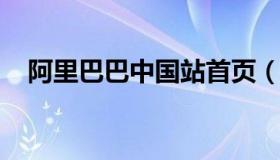 阿里巴巴中国站首页（